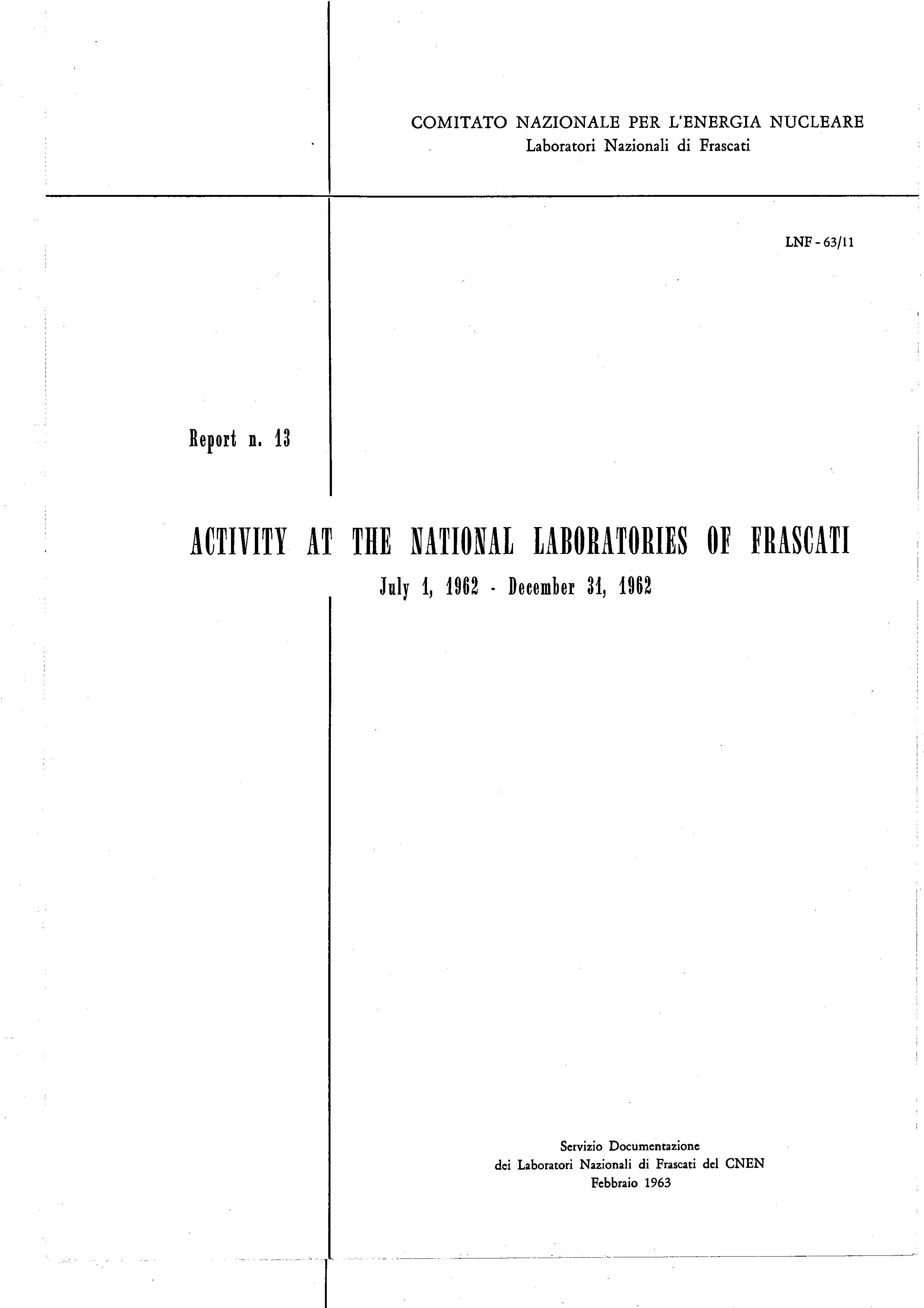 COMITATO NAZIONALE PER L'ENERGIA NUCLEARE
Laboratori Nazionali di Frascati

LNF - 63/11

Report n. 13

ACTIVITY AT THE NATIONAL LABORATORIES OF FRASCATI
July 1, 1962 - December 31, 1962

Servizio Documentazione
dei Laboratori Nazionali di Frascati del CNEN
Febbraio 1963